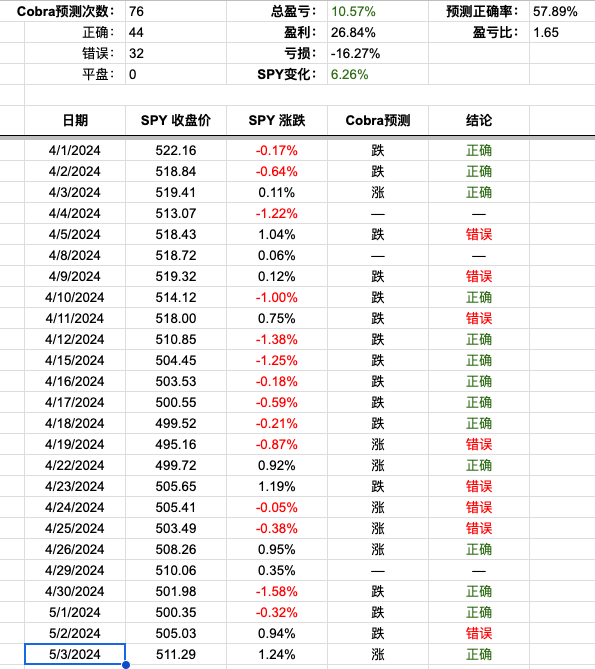 | Cobra预测次数: | 76 | 总盈亏: | 10.57% | 预测正确率: | 57.89% |
|---|---|---|---|---|---|
| 正确: | 44 | 盈利: | 26.84% | 盈亏比: | 1.65 |
| 错误: | 32 | 亏损: | -16.27% | | |
| 平盘: | 0 | SPY变化: | 6.26% | | |

| 日期 | SPY 收盘价 | SPY 涨跌 | Cobra预测 | 结论 |
|---|---|---|---|---|
| 4/1/2024 | 522.16 | -0.17% | 跌 | 正确 |
| 4/2/2024 | 518.84 | -0.64% | 跌 | 正确 |
| 4/3/2024 | 519.41 | 0.11% | 涨 | 正确 |
| 4/4/2024 | 513.07 | -1.22% | — | — |
| 4/5/2024 | 518.43 | 1.04% | 跌 | 错误 |
| 4/8/2024 | 518.72 | 0.06% | — | — |
| 4/9/2024 | 519.32 | 0.12% | 跌 | 错误 |
| 4/10/2024 | 514.12 | -1.00% | 跌 | 正确 |
| 4/11/2024 | 518.00 | 0.75% | 跌 | 错误 |
| 4/12/2024 | 510.85 | -1.38% | 跌 | 正确 |
| 4/15/2024 | 504.45 | -1.25% | 跌 | 正确 |
| 4/16/2024 | 503.53 | -0.18% | 跌 | 正确 |
| 4/17/2024 | 500.55 | -0.59% | 跌 | 正确 |
| 4/18/2024 | 499.52 | -0.21% | 跌 | 正确 |
| 4/19/2024 | 495.16 | -0.87% | 涨 | 错误 |
| 4/22/2024 | 499.72 | 0.92% | 涨 | 正确 |
| 4/23/2024 | 505.65 | 1.19% | 跌 | 错误 |
| 4/24/2024 | 505.41 | -0.05% | 涨 | 错误 |
| 4/25/2024 | 503.49 | -0.38% | 涨 | 错误 |
| 4/26/2024 | 508.26 | 0.95% | 涨 | 正确 |
| 4/29/2024 | 510.06 | 0.35% | — | — |
| 4/30/2024 | 501.98 | -1.58% | 跌 | 正确 |
| 5/1/2024 | 500.35 | -0.32% | 跌 | 正确 |
| 5/2/2024 | 505.03 | 0.94% | 跌 | 错误 |
| 5/3/2024 | 511.29 | 1.24% | 涨 | 正确 |